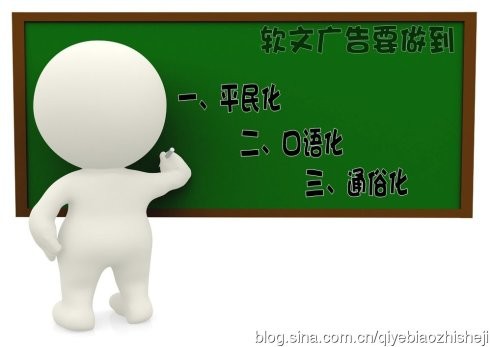 软文广告要做到

一、平民化

二、口语化

三、通俗化

blog.sina.com.cn/qiyebiaozhisheji